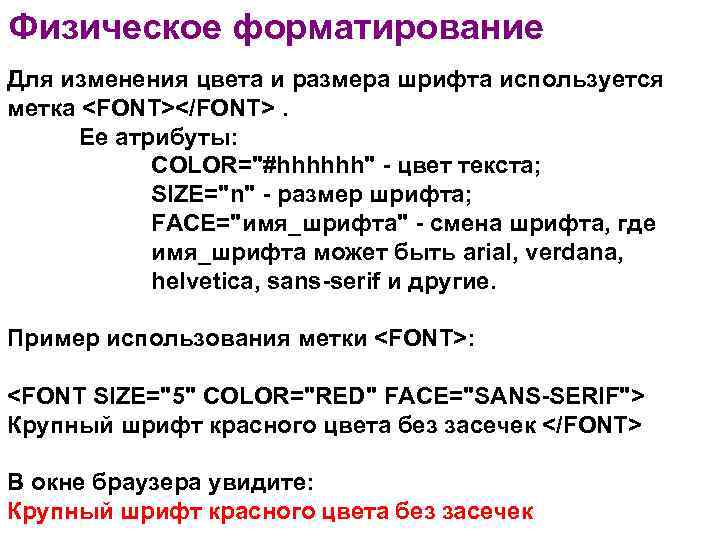 Физическое форматирование

Для изменения цвета и размера шрифта используется метка <FONT></FONT> .

Ее атрибуты:

COLOR="#hhhhhh" - цвет текста;
SIZE="n" - размер шрифта;
FACE="имя_шрифта" - смена шрифта, где имя_шрифта может быть arial, verdana, helvetica, sans-serif и другие.

Пример использования метки <FONT>:

<FONT SIZE="5" COLOR="RED" FACE="SANS-SERIF"> Крупный шрифт красного цвета без засечек </FONT>

В окне браузера увидите:
Крупный шрифт красного цвета без засечек